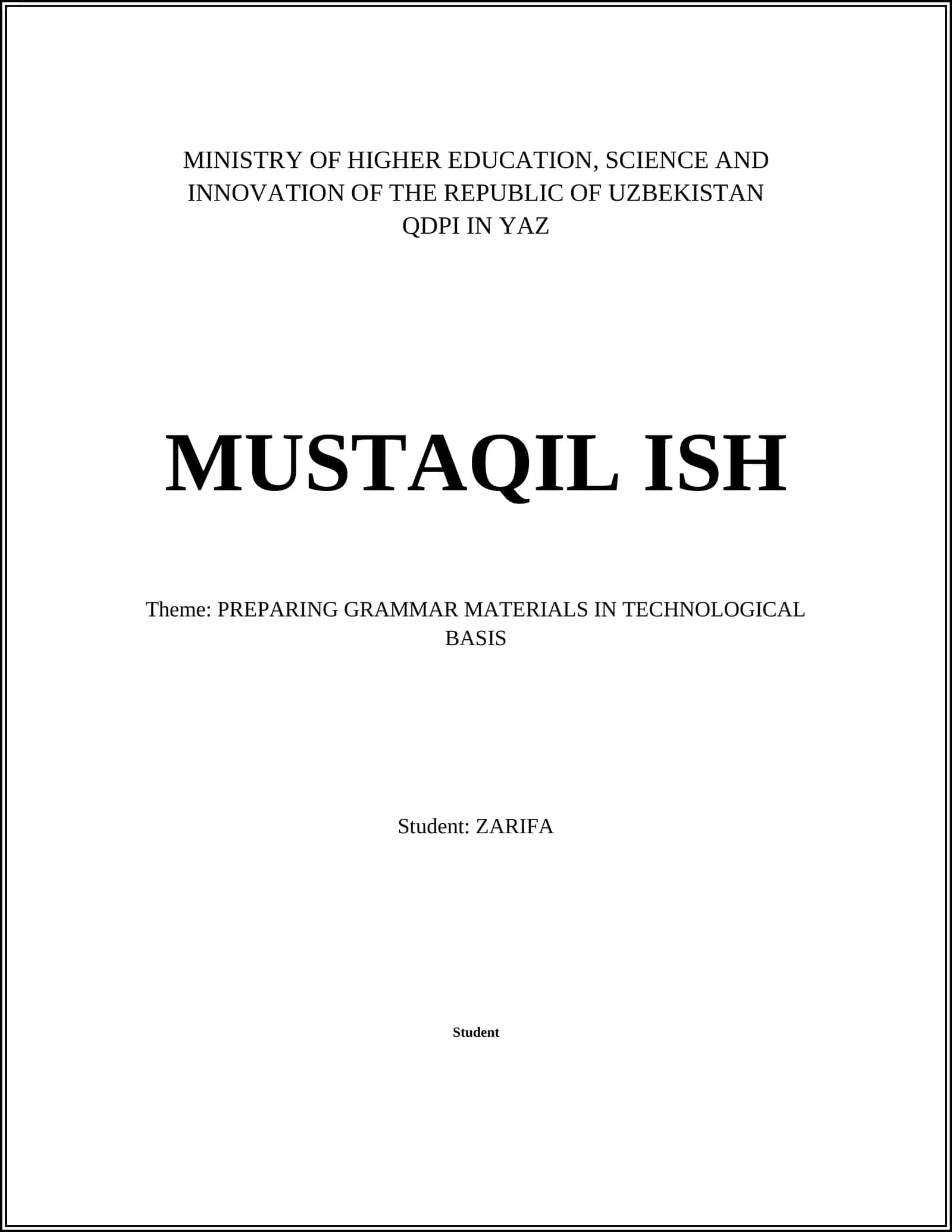 MINISTRY OF HIGHER EDUCATION, SCIENCE AND INNOVATION OF THE REPUBLIC OF UZBEKISTAN
QDPI IN YAZ

MUSTAQIL ISH

Theme: PREPARING GRAMMAR MATERIALS IN TECHNOLOGICAL BASIS

Student: ZARIFA

Student